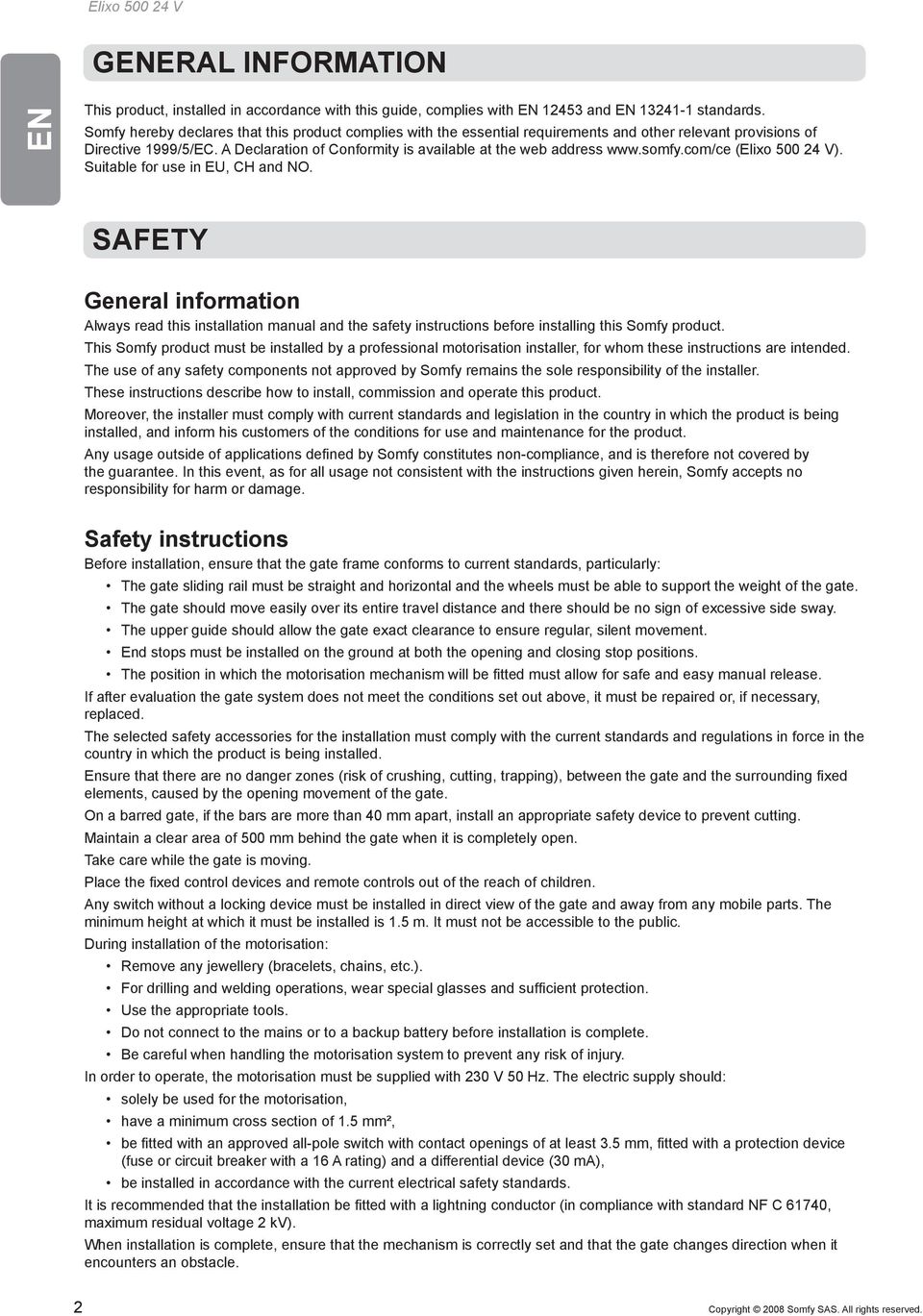 Elixo 500 24 V

EN

GENERAL INFORMATION

This product, installed in accordance with this guide, complies with EN 12453 and EN 13241-1 standards. Somfy hereby declares that this product complies with the essential requirements and other relevant provisions of Directive 1999/5/EC. A Declaration of Conformity is available at the web address www.somfy.com/ce (Elixo 500 24 V). Suitable for use in EU, CH and NO.

SAFETY

General information

Always read this installation manual and the safety instructions before installing this Somfy product.

This Somfy product must be installed by a professional motorisation installer, for whom these instructions are intended.

The use of any safety components not approved by Somfy remains the sole responsibility of the installer.

These instructions describe how to install, commission and operate this product.

Moreover, the installer must comply with current standards and legislation in the country in which the product is being installed, and inform his customers of the conditions for use and maintenance for the product.

Any usage outside of applications defined by Somfy constitutes non-compliance, and is therefore not covered by the guarantee. In this event, as for all usage not consistent with the instructions given herein, Somfy accepts no responsibility for harm or damage.

Safety instructions

Before installation, ensure that the gate frame conforms to current standards, particularly:

• The gate sliding rail must be straight and horizontal and the wheels must be able to support the weight of the gate.
• The gate should move easily over its entire travel distance and there should be no sign of excessive side sway.
• The upper guide should allow the gate exact clearance to ensure regular, silent movement.
• End stops must be installed on the ground at both the opening and closing stop positions.
• The position in which the motorisation mechanism will be fitted must allow for safe and easy manual release.

If after evaluation the gate system does not meet the conditions set out above, it must be repaired or, if necessary, replaced.

The selected safety accessories for the installation must comply with the current standards and regulations in force in the country in which the product is being installed.

Ensure that there are no danger zones (risk of crushing, cutting, trapping), between the gate and the surrounding fixed elements, caused by the opening movement of the gate.

On a barred gate, if the bars are more than 40 mm apart, install an appropriate safety device to prevent cutting.

Maintain a clear area of 500 mm behind the gate when it is completely open.

Take care while the gate is moving.

Place the fixed control devices and remote controls out of the reach of children.

Any switch without a locking device must be installed in direct view of the gate and away from any mobile parts. The minimum height at which it must be installed is 1.5 m. It must not be accessible to the public.

During installation of the motorisation:

• Remove any jewellery (bracelets, chains, etc.).
• For drilling and welding operations, wear special glasses and sufficient protection.
• Use the appropriate tools.
• Do not connect to the mains or to a backup battery before installation is complete.
• Be careful when handling the motorisation system to prevent any risk of injury.

In order to operate, the motorisation must be supplied with 230 V 50 Hz. The electric supply should:

• solely be used for the motorisation,
• have a minimum cross section of 1.5 mm²,
• be fitted with an approved all-pole switch with contact openings of at least 3.5 mm, fitted with a protection device (fuse or circuit breaker with a 16 A rating) and a differential device (30 mA),
• be installed in accordance with the current electrical safety standards.

It is recommended that the installation be fitted with a lightning conductor (in compliance with standard NF C 61740, maximum residual voltage 2 kV).

When installation is complete, ensure that the mechanism is correctly set and that the gate changes direction when it encounters an obstacle.

2

Copyright © 2008 Somfy SAS. All rights reserved.